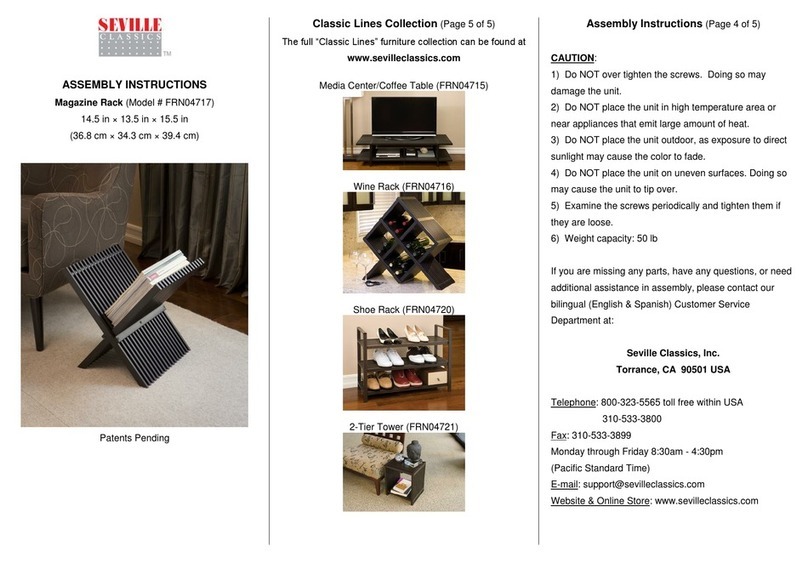 SEVILLE
CLASSICS
TM

ASSEMBLY INSTRUCTIONS
Magazine Rack (Model # FRN04717)
14.5 in × 13.5 in × 15.5 in
(36.8 cm × 34.3 cm × 39.4 cm)

Patents Pending

Classic Lines Collection (Page 5 of 5)
The full "Classic Lines" furniture collection can be found at
www.sevilleclassics.com

Media Center/Coffee Table (FRN04715)

Wine Rack (FRN04716)

Shoe Rack (FRN04720)

2-Tier Tower (FRN04721)

Assembly Instructions (Page 4 of 5)

CAUTION:
1) Do NOT over tighten the screws. Doing so may damage the unit.
2) Do NOT place the unit in high temperature area or near appliances that emit large amount of heat.
3) Do NOT place the unit outdoor, as exposure to direct sunlight may cause the color to fade.
4) Do NOT place the unit on uneven surfaces. Doing so may cause the unit to tip over.
5) Examine the screws periodically and tighten them if they are loose.
6) Weight capacity: 50 lb

If you are missing any parts, have any questions, or need additional assistance in assembly, please contact our bilingual (English & Spanish) Customer Service Department at:

Seville Classics, Inc.
Torrance, CA 90501 USA

Telephone: 800-323-5565 toll free within USA
310-533-3800
Fax: 310-533-3899
Monday through Friday 8:30am - 4:30pm
(Pacific Standard Time)
E-mail: support@sevilleclassics.com
Website & Online Store: www.sevilleclassics.com